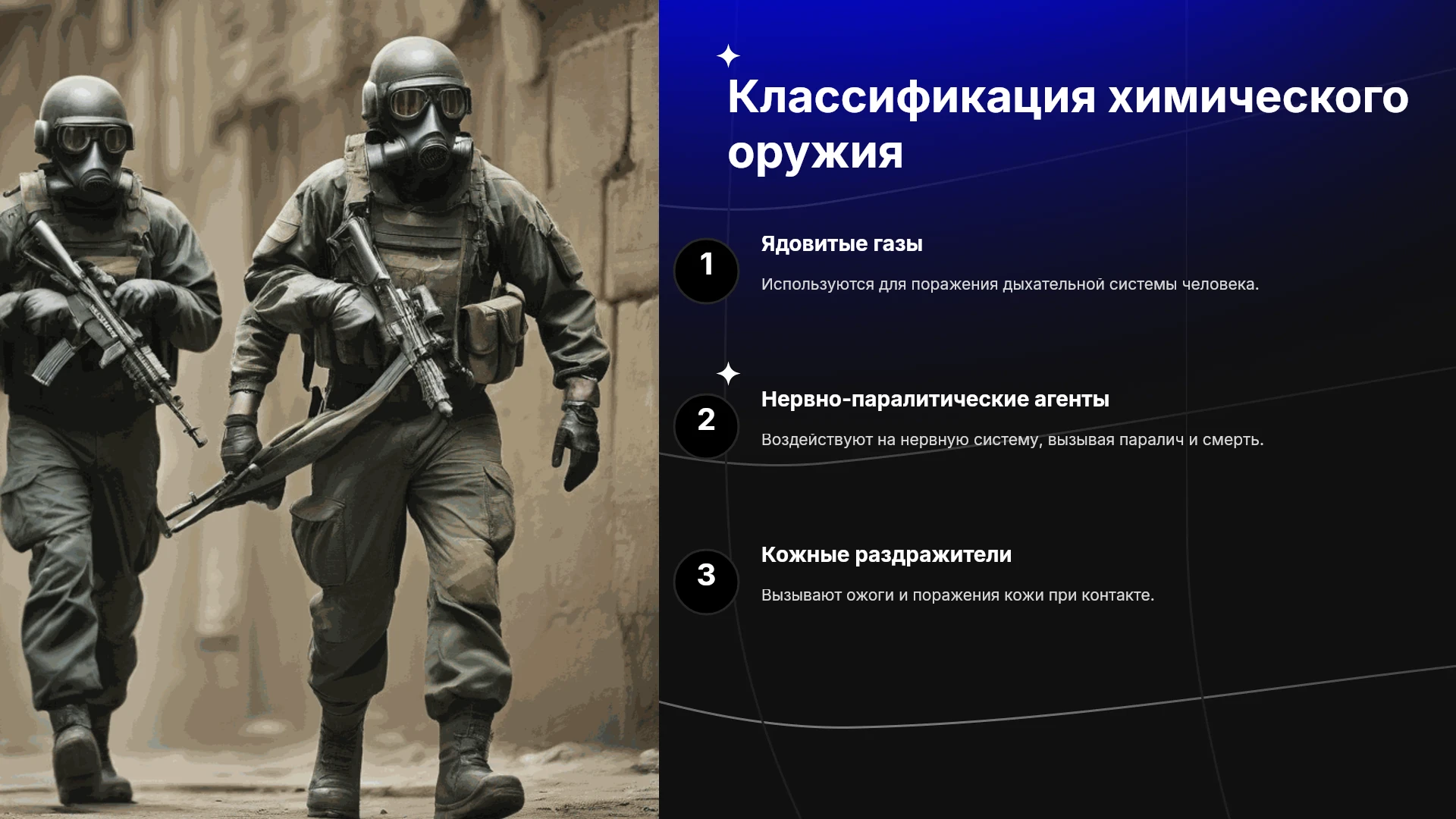 Классификация химического оружия

1

Ядовитые газы

Используются для поражения дыхательной системы человека.

2

Нервно-паралитические агенты

Воздействуют на нервную систему, вызывая паралич и смерть.

3

Кожные раздражители

Вызывают ожоги и поражения кожи при контакте.